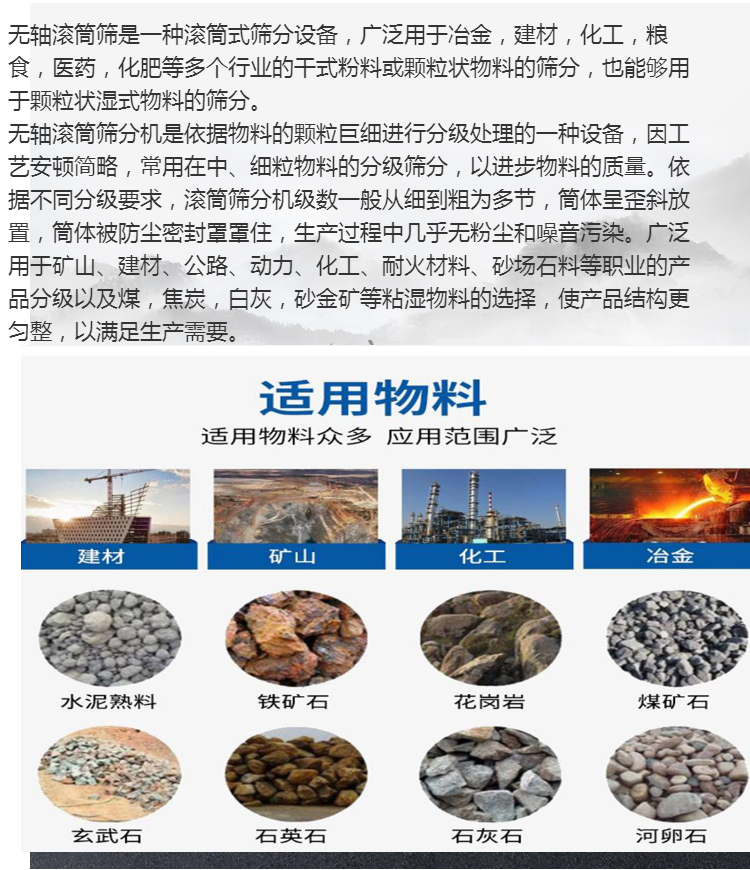 无轴滚筒筛是一种滚筒式筛分设备，广泛用于冶金，建材，化工，粮食，医药，化肥等多个行业的干式粉料或颗粒状物料的筛分，也能够用于颗粒状湿式物料的筛分。

无轴滚筒筛分机是依据物料的颗粒巨细进行分级处理的一种设备，因工艺安顿简略，常用在中、细粒物料的分级筛分，以进步物料的质量。依据不同分级要求，滚筒筛分机级数一般从细到粗为多节，筒体呈歪斜放置，筒体被防尘密封罩罩住，生产过程中几乎无粉尘和噪音污染。广泛用于矿山、建材、公路、动力、化工、耐火材料、砂场石料等职业的产品分级以及煤，焦炭，白灰，砂金矿等粘湿物料的选择，使产品结构更匀整，以满足生产需要。

适用物料

适用物料众多 应用范围广泛

建材
矿山
化工
冶金

水泥熟料
铁矿石
花岗岩
煤矿石

玄武石
石英石
石灰石
河卵石